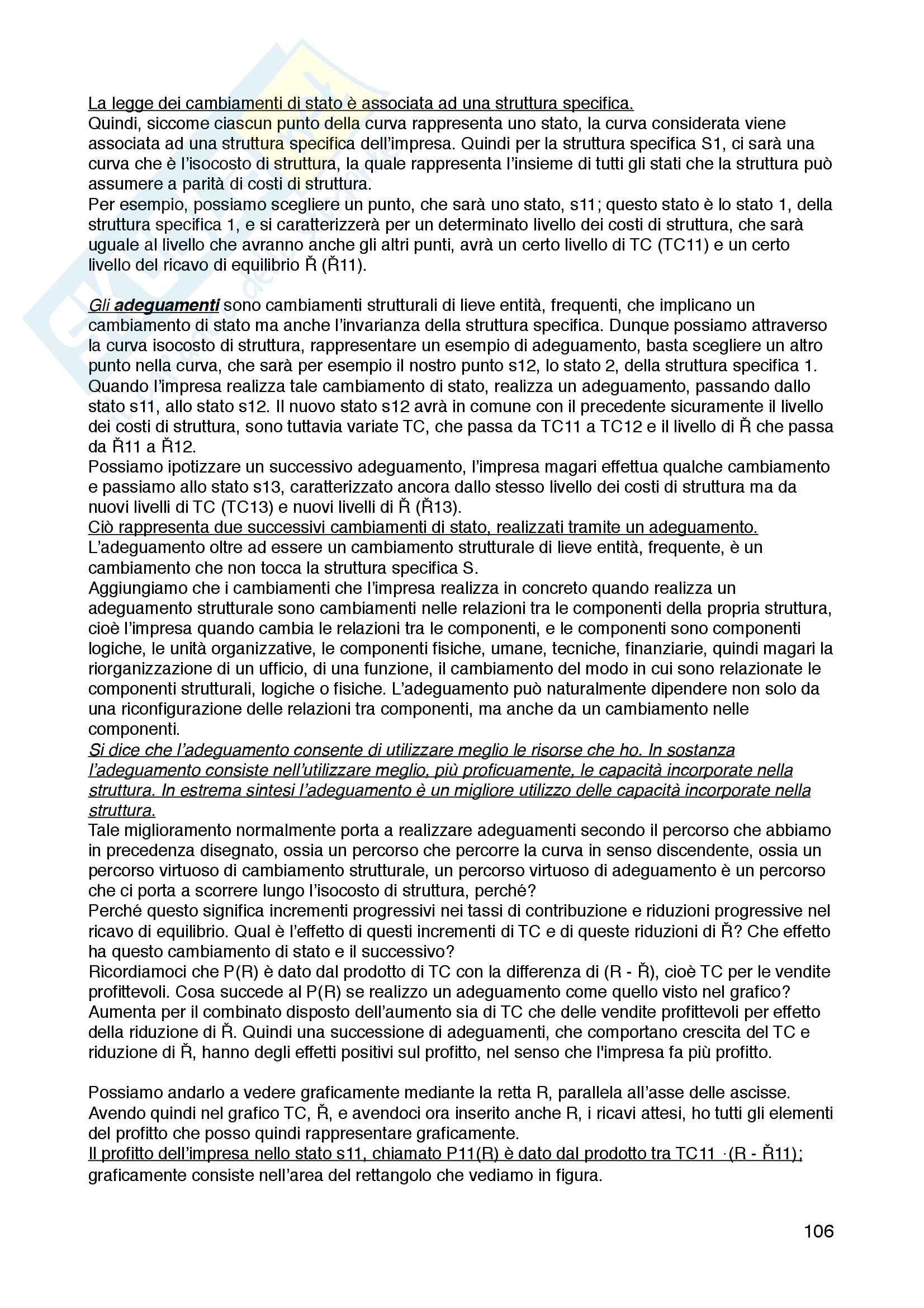 La legge dei cambiamenti di stato è associata ad una struttura specifica.
Quindi, siccome ciascun punto della curva rappresenta uno stato, la curva considerata viene associata ad una struttura specifica dell'impresa. Quindi per la struttura specifica S1, ci sarà una curva che è l'isocosto di struttura, la quale rappresenta l'insieme di tutti gli stati che la struttura può assumere a parità di costi di struttura.
Per esempio, possiamo scegliere un punto, che sarà uno stato, s11; questo stato è lo stato 1, della struttura specifica 1, e si caratterizzerà per un determinato livello dei costi di struttura, che sarà uguale al livello che avranno anche gli altri punti, avrà un certo livello di TC (TC11) e un certo livello del ricavo di equilibrio Ř (Ř11).

Gli adeguamenti sono cambiamenti strutturali di lieve entità, frequenti, che implicano un cambiamento di stato ma anche l'invarianza della struttura specifica. Dunque possiamo attraverso la curva isocosto di struttura, rappresentare un esempio di adeguamento, basta scegliere un altro punto nella curva, che sarà per esempio il nostro punto s12, lo stato 2, della struttura specifica 1. Quando l'impresa realizza tale cambiamento di stato, realizza un adeguamento, passando dallo stato s11, allo stato s12. Il nuovo stato s12 avrà in comune con il precedente sicuramente il livello dei costi di struttura, sono tuttavia variate TC, che passa da TC11 a TC12 e il livello di Ř che passa da Ř11 a Ř12.
Possiamo ipotizzare un successivo adeguamento, l'impresa magari effettua qualche cambiamento e passiamo allo stato s13, caratterizzato ancora dallo stesso livello dei costi di struttura ma da nuovi livelli di TC (TC13) e nuovi livelli di Ř (Ř13).
Ciò rappresenta due successivi cambiamenti di stato, realizzati tramite un adeguamento.
L'adeguamento oltre ad essere un cambiamento strutturale di lieve entità, frequente, è un cambiamento che non tocca la struttura specifica S.
Aggiungiamo che i cambiamenti che l'impresa realizza in concreto quando realizza un adeguamento strutturale sono cambiamenti nelle relazioni tra le componenti della propria struttura, cioè l'impresa quando cambia le relazioni tra le componenti, e le componenti sono componenti logiche, le unità organizzative, le componenti fisiche, umane, tecniche, finanziarie, quindi magari la riorganizzazione di un ufficio, di una funzione, il cambiamento del modo in cui sono relazionate le componenti strutturali, logiche o fisiche. L'adeguamento può naturalmente dipendere non solo da una riconfigurazione delle relazioni tra componenti, ma anche da un cambiamento nelle componenti.
Si dice che l'adeguamento consente di utilizzare meglio le risorse che ho. In sostanza l'adeguamento consiste nell'utilizzare meglio, più proficuamente, le capacità incorporate nella struttura. In estrema sintesi l'adeguamento è un migliore utilizzo delle capacità incorporate nella struttura.
Tale miglioramento normalmente porta a realizzare adeguamenti secondo il percorso che abbiamo in precedenza disegnato, ossia un percorso che percorre la curva in senso discendente, ossia un percorso virtuoso di cambiamento strutturale, un percorso virtuoso di adeguamento è un percorso che ci porta a scorrere lungo l'isocosto di struttura, perché?
Perché questo significa incrementi progressivi nei tassi di contribuzione e riduzioni progressive nel ricavo di equilibrio. Qual è l'effetto di questi incrementi di TC e di queste riduzioni di Ř? Che effetto ha questo cambiamento di stato e il successivo?
Ricordiamoci che P(R) è dato dal prodotto di TC con la differenza di (R - Ř), cioè TC per le vendite profittevoli. Cosa succede al P(R) se realizzo un adeguamento come quello visto nel grafico? Aumenta per il combinato disposto dell'aumento sia di TC che delle vendite profittevoli per effetto della riduzione di Ř. Quindi una successione di adeguamenti, che comportano crescita del TC e riduzione di Ř, hanno degli effetti positivi sul profitto, nel senso che l'impresa fa più profitto.

Possiamo andarlo a vedere graficamente mediante la retta R, parallela all'asse delle ascisse. Avendo quindi nel grafico TC, Ř, e avendoci ora inserito anche R, i ricavi attesi, ho tutti gli elementi del profitto che posso quindi rappresentare graficamente.
Il profitto dell'impresa nello stato s11, chiamato P11(R) è dato dal prodotto tra TC11 ·(R - Ř11); graficamente consiste nell'area del rettangolo che vediamo in figura.

106